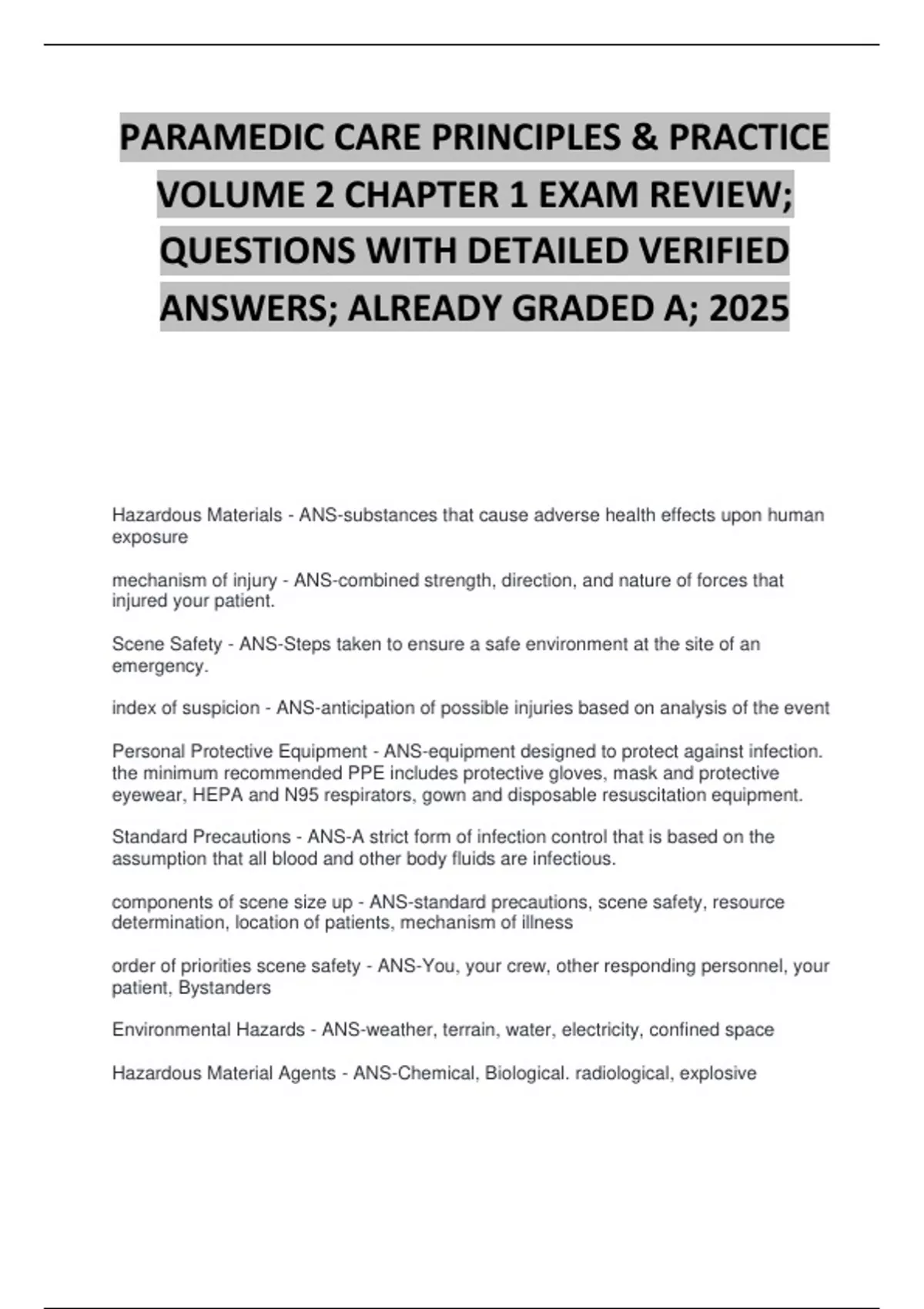 PARAMEDIC CARE PRINCIPLES & PRACTICE VOLUME 2 CHAPTER 1 EXAM REVIEW; QUESTIONS WITH DETAILED VERIFIED ANSWERS; ALREADY GRADED A; 2025

Hazardous Materials - ANS-substances that cause adverse health effects upon human exposure

mechanism of injury - ANS-combined strength, direction, and nature of forces that injured your patient.

Scene Safety - ANS-Steps taken to ensure a safe environment at the site of an emergency.

index of suspicion - ANS-anticipation of possible injuries based on analysis of the event

Personal Protective Equipment - ANS-equipment designed to protect against infection. the minimum recommended PPE includes protective gloves, mask and protective eyewear, HEPA and N95 respirators, gown and disposable resuscitation equipment.

Standard Precautions - ANS-A strict form of infection control that is based on the assumption that all blood and other body fluids are infectious.

components of scene size up - ANS-standard precautions, scene safety, resource determination, location of patients, mechanism of illness

order of priorities scene safety - ANS-You, your crew, other responding personnel, your patient, Bystanders

Environmental Hazards - ANS-weather, terrain, water, electricity, confined space

Hazardous Material Agents - ANS-Chemical, Biological. radiological, explosive